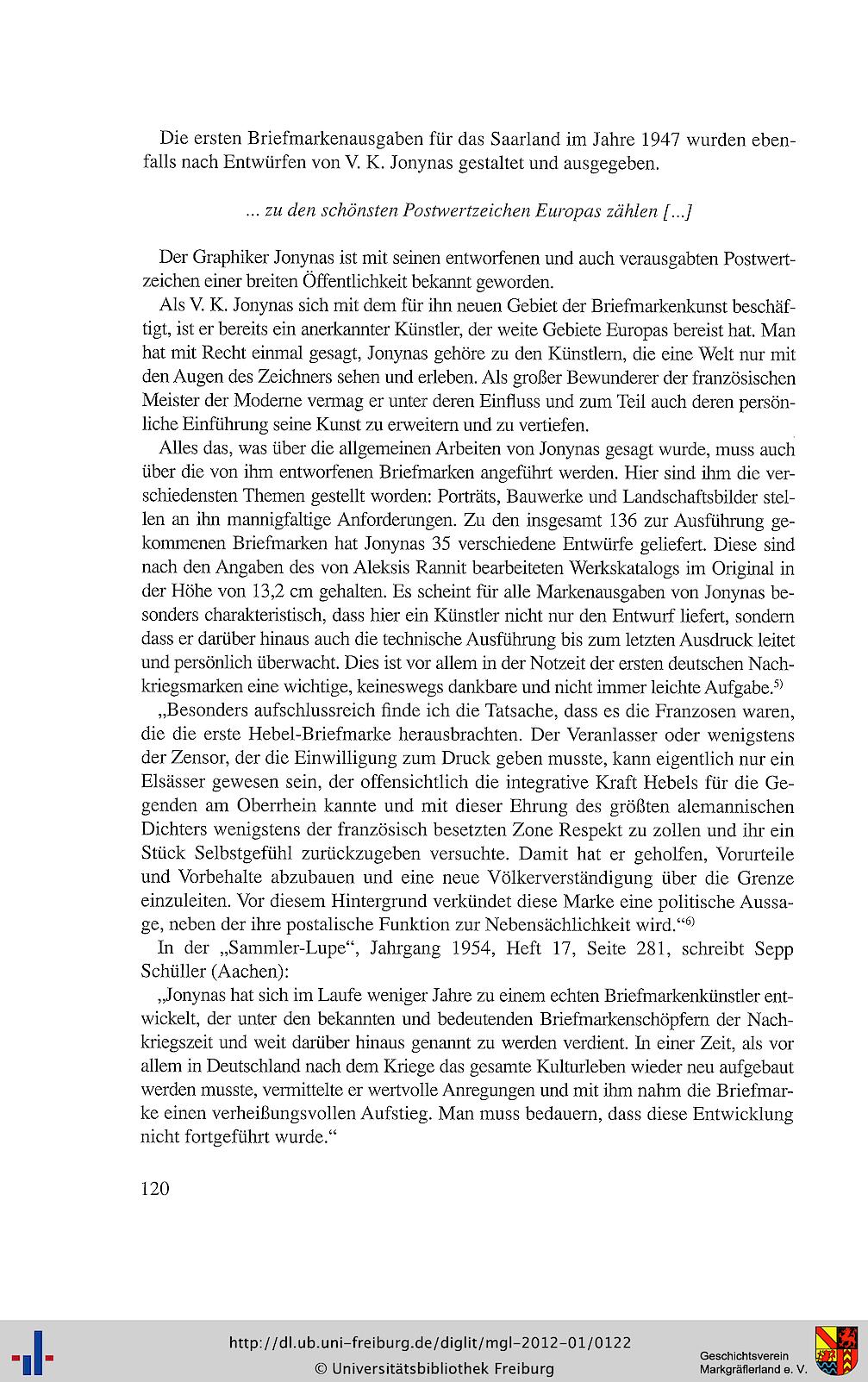 Die ersten Briefmarkenausgaben für das Saarland im Jahre 1947 wurden ebenfalls nach Entwürfen von V. K. Jonynas gestaltet und ausgegeben.

... zu den schönsten Postwertzeichen Europas zählen [...]

Der Graphiker Jonynas ist mit seinen entworfenen und auch verausgabten Postwertzeichen einer breiten Öffentlichkeit bekannt geworden.

Als V. K. Jonynas sich mit dem für ihn neuen Gebiet der Briefmarkenkunst beschäftigt, ist er bereits ein anerkannter Künstler, der weite Gebiete Europas bereist hat. Man hat mit Recht einmal gesagt, Jonynas gehöre zu den Künstlern, die eine Welt nur mit den Augen des Zeichners sehen und erleben. Als großer Bewunderer der französischen Meister der Moderne vermag er unter deren Einfluss und zum Teil auch deren persönliche Einführung seine Kunst zu erweitern und zu vertiefen.

Alles das, was über die allgemeinen Arbeiten von Jonynas gesagt wurde, muss auch über die von ihm entworfenen Briefmarken angeführt werden. Hier sind ihm die verschiedensten Themen gestellt worden: Porträts, Bauwerke und Landschaftsbilder stellen an ihn mannigfaltige Anforderungen. Zu den insgesamt 136 zur Ausführung gekommenen Briefmarken hat Jonynas 35 verschiedene Entwürfe geliefert. Diese sind nach den Angaben des von Aleksis Rannit bearbeiteten Werkskatalogs im Original in der Höhe von 13,2 cm gehalten. Es scheint für alle Markenausgaben von Jonynas besonders charakteristisch, dass hier ein Künstler nicht nur den Entwurf liefert, sondern dass er darüber hinaus auch die technische Ausführung bis zum letzten Ausdruck leitet und persönlich überwacht. Dies ist vor allem in der Notzeit der ersten deutschen Nachkriegsmarken eine wichtige, keineswegs dankbare und nicht immer leichte Aufgabe.$^{5)}$

„Besonders aufschlussreich finde ich die Tatsache, dass es die Franzosen waren, die die erste Hebel-Briefmarke herausbrachten. Der Veranlasser oder wenigstens der Zensor, der die Einwilligung zum Druck geben musste, kann eigentlich nur ein Elsässer gewesen sein, der offensichtlich die integrative Kraft Hebels für die Gegenden am Oberrhein kannte und mit dieser Ehrung des größten alemannischen Dichters wenigstens der französisch besetzten Zone Respekt zu zollen und ihr ein Stück Selbstgefühl zurückzugeben versuchte. Damit hat er geholfen, Vorurteile und Vorbehalte abzubauen und eine neue Völkerverständigung über die Grenze einzuleiten. Vor diesem Hintergrund verkündet diese Marke eine politische Aussage, neben der ihre postalische Funktion zur Nebensächlichkeit wird.“$^{6)}$

In der „Sammler-Lupe“, Jahrgang 1954, Heft 17, Seite 281, schreibt Sepp Schüller (Aachen):

„Jonynas hat sich im Laufe weniger Jahre zu einem echten Briefmarkenkünstler entwickelt, der unter den bekannten und bedeutenden Briefmarkenschöpfern der Nachkriegszeit und weit darüber hinaus genannt zu werden verdient. In einer Zeit, als vor allem in Deutschland nach dem Kriege das gesamte Kulturleben wieder neu aufgebaut werden musste, vermittelte er wertvolle Anregungen und mit ihm nahm die Briefmarke einen verheißungsvollen Aufstieg. Man muss bedauern, dass diese Entwicklung nicht fortgeführt wurde.“

120

http://dl.ub.uni-freiburg.de/diglit/mgl-2012-01/0122
© Universitätsbibliothek Freiburg

Geschichtsverein
Markgräflerland e. V.